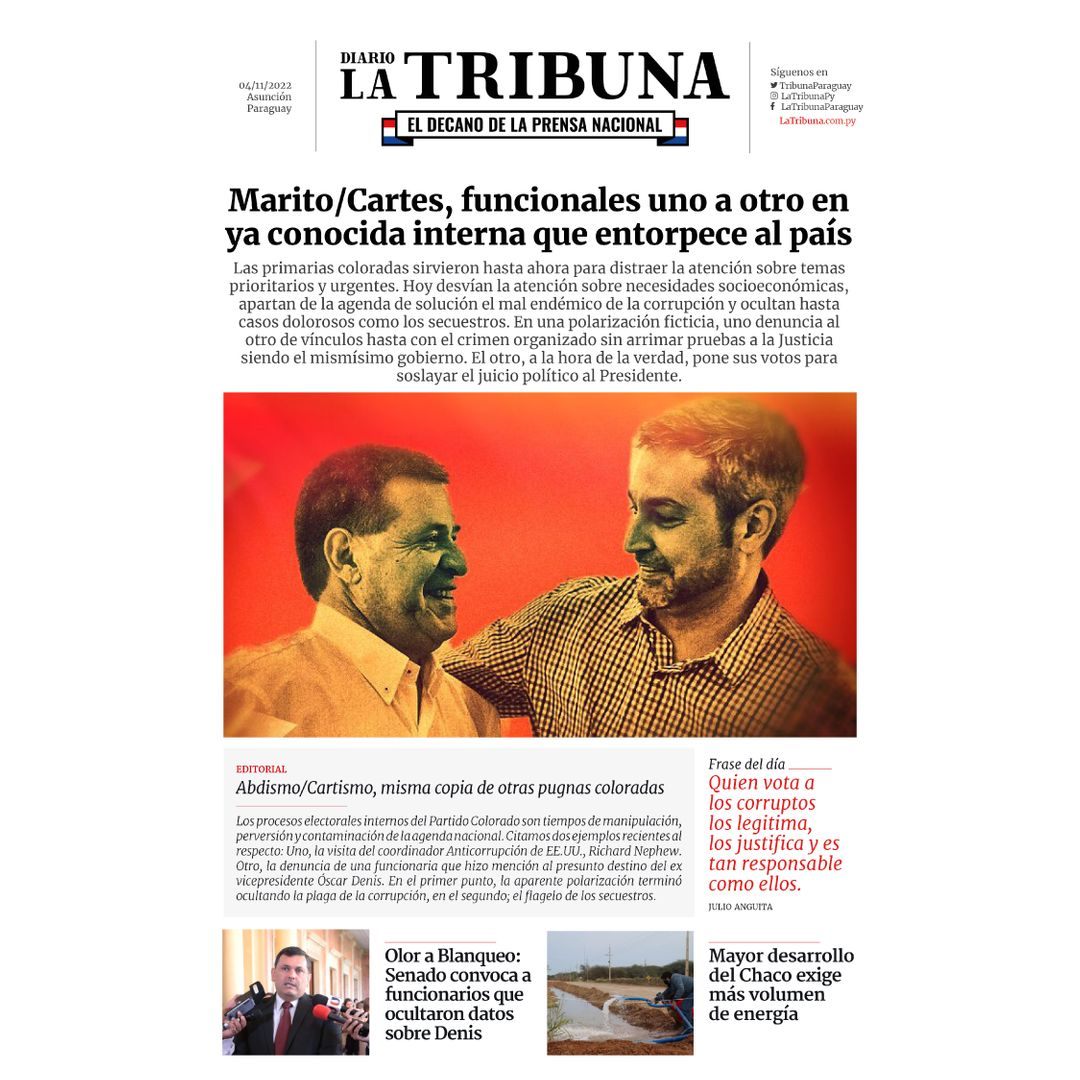 04/11/2022
Asunción
Paraguay

DIARIO
LA TRIBUNA
EL DECANO DE LA PRENSA NACIONAL

Síguenos en
TribunaParaguay
LaTribunaPy
LaTribunaParaguay
LaTribuna.com.py

Marito/Cartes, funcionales uno a otro en ya conocida interna que entorpece al país

Las primarias coloradas sirvieron hasta ahora para distraer la atención sobre temas prioritarios y urgentes. Hoy desvían la atención sobre necesidades socioeconómicas, apartan de la agenda de solución el mal endémico de la corrupción y ocultan hasta casos dolorosos como los secuestros. En una polarización ficticia, uno denuncia al otro de vínculos hasta con el crimen organizado sin arrimar pruebas a la Justicia siendo el mismísimo gobierno. El otro, a la hora de la verdad, pone sus votos para soslayar el juicio político al Presidente.

EDITORIAL
Abdismo/Cartismo, misma copia de otras pugnas coloradas

Los procesos electorales internos del Partido Colorado son tiempos de manipulación, perversión y contaminación de la agenda nacional. Citamos dos ejemplos recientes al respecto: Uno, la visita del coordinador Anticorrupción de EE.UU., Richard Nephew. Otro, la denuncia de una funcionaria que hizo mención al presunto destino del ex vicepresidente Óscar Denis. En el primer punto, la aparente polarización terminó ocultando la plaga de la corrupción, en el segundo; el flagelo de los secuestros.

Frase del día
Quien vota a los corruptos los legitima, los justifica y es tan responsable como ellos.
JULIO ANGUITA

Olor a Blanqueo: Senado convoca a funcionarios que ocultaron datos sobre Denis

Mayor desarrollo del Chaco exige más volumen de energía